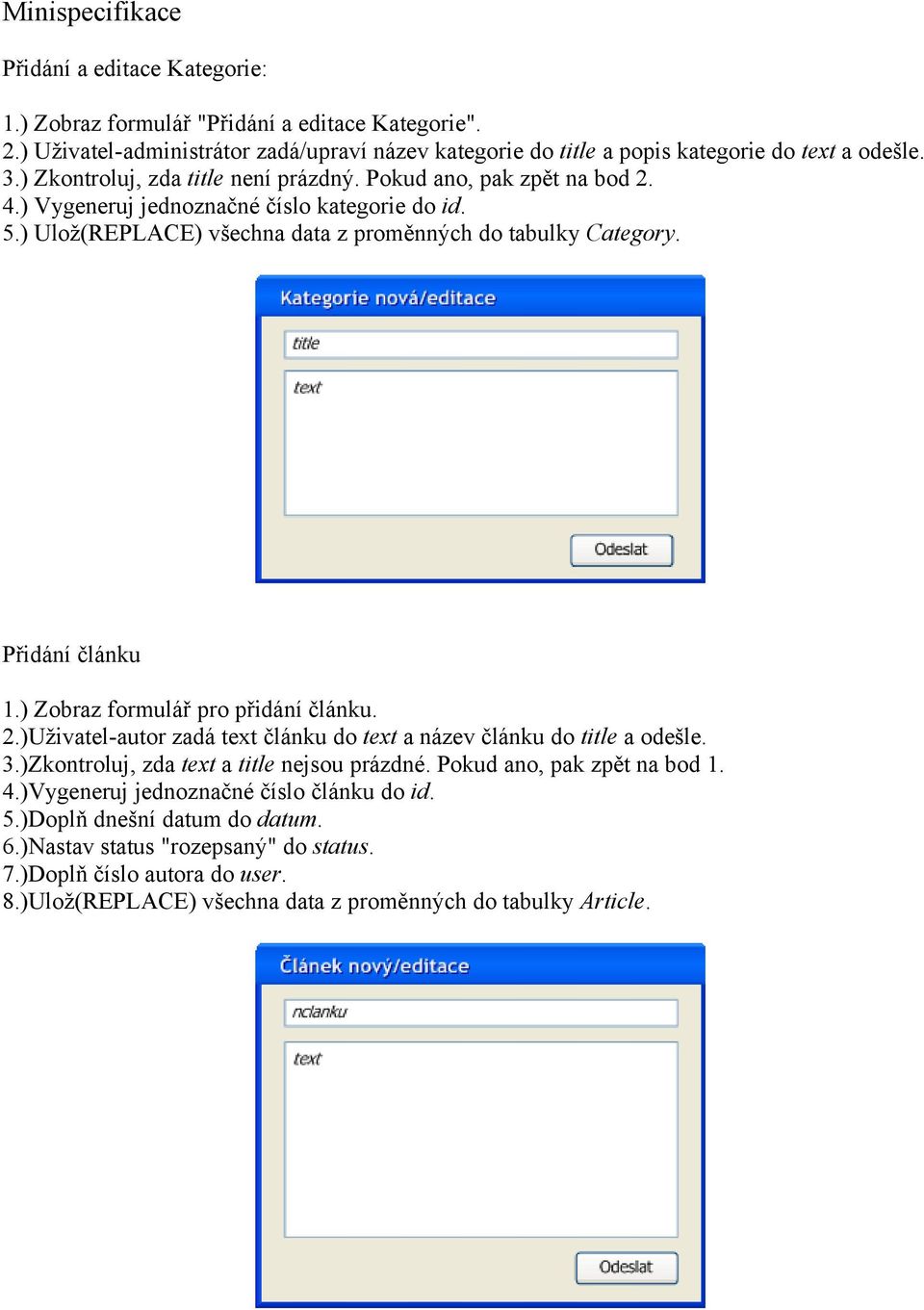 Minispecifikace

Přidání a editace Kategorie:

1.) Zobraz formulář "Přidání a editace Kategorie".
2.) Uživatel-administrátor zadá/upraví název kategorie do title a popis kategorie do text a odešle.
3.) Zkontroluj, zda title není prázdný. Pokud ano, pak zpět na bod 2.
4.) Vygeneruj jednoznačné číslo kategorie do id.
5.) Ulož(REPLACE) všechna data z proměnných do tabulky Category.

Kategorie nová/editace

title

text

Odeslat

Přidání článku

1.) Zobraz formulář pro přidání článku.
2.)Uživatel-autor zadá text článku do text a název článku do title a odešle.
3.)Zkontroluj, zda text a title nejsou prázdné. Pokud ano, pak zpět na bod 1.
4.)Vygeneruj jednoznačné číslo článku do id.
5.)Doplň dnešní datum do datum.
6.)Nastav status "rozepsaný" do status.
7.)Doplň číslo autora do user.
8.)Ulož(REPLACE) všechna data z proměnných do tabulky Article.

Článek nový/editace

nclanku

text

Odeslat